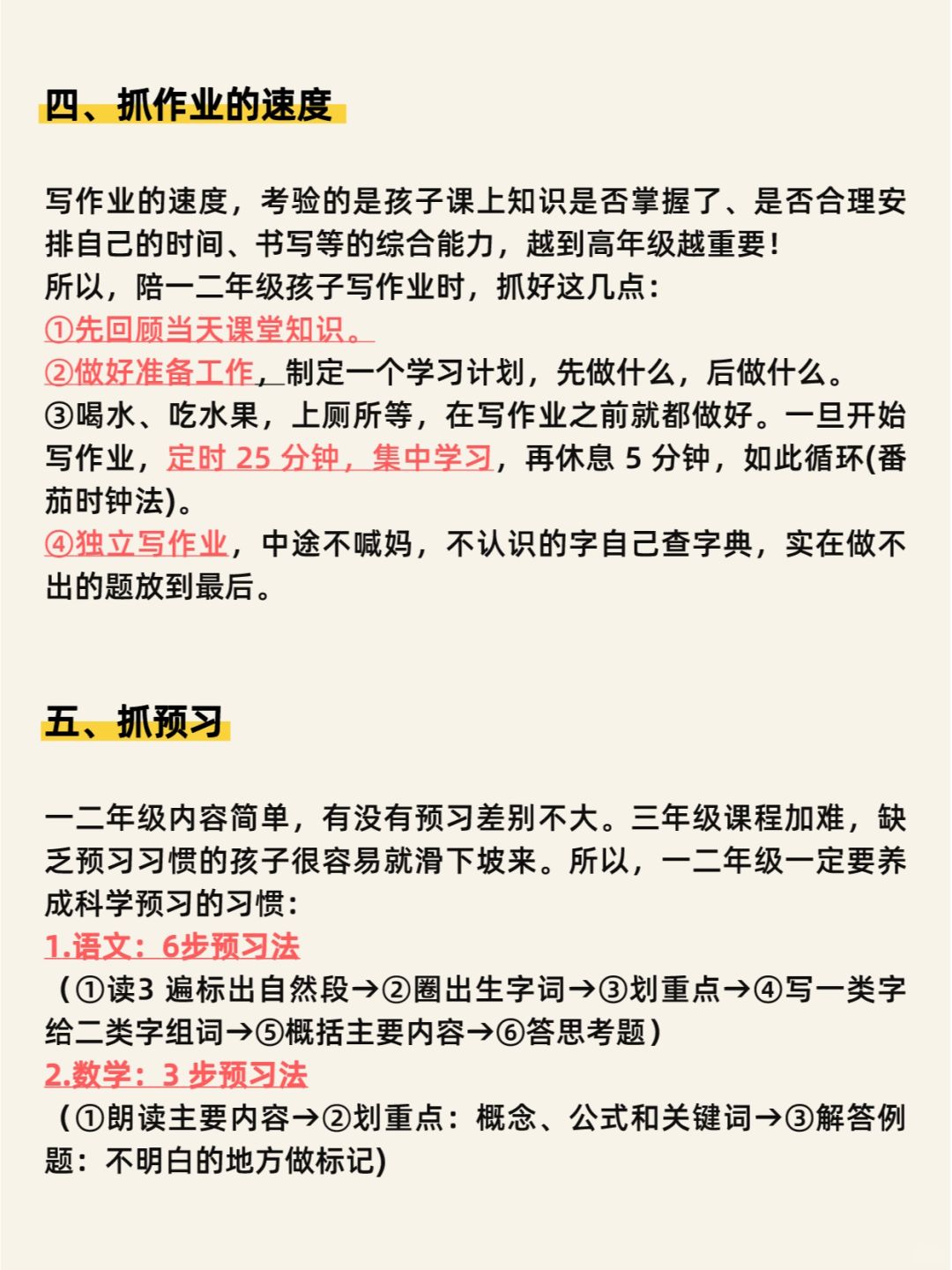 四、抓作业的速度

写作业的速度，考验的是孩子课上知识是否掌握了、是否合理安排自己的时间、书写等的综合能力，越到高年级越重要！
所以，陪一二年级孩子写作业时，抓好这几点：
①先回顾当天课堂知识。
②做好准备工作，制定一个学习计划，先做什么，后做什么。
③喝水、吃水果，上厕所等，在写作业之前就都做好。一旦开始写作业，定时 25 分钟，集中学习，再休息 5 分钟，如此循环(番茄时钟法)。
④独立写作业，中途不喊妈，不认识的字自己查字典，实在做不出的题放到最后。

五、抓预习

一二年级内容简单，有没有预习差别不大。三年级课程加难，缺乏预习习惯的孩子很容易就滑下坡来。所以，一二年级一定要养成科学预习的习惯：
1.语文：6步预习法
（①读3 遍标出自然段→②圈出生字词→③划重点→④写一类字给二类字组词→⑤概括主要内容→⑥答思考题）
2.数学：3 步预习法
（①朗读主要内容→②划重点：概念、公式和关键词→③解答例题：不明白的地方做标记)